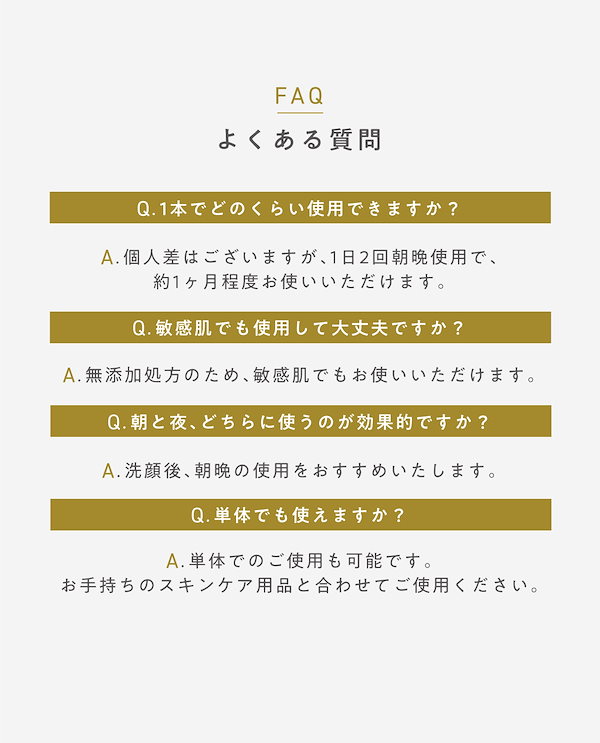 FAQ

よくある質問

Q.1本でどのくらい使用できますか？

A.個人差はございますが、1日2回朝晩使用で、約1ヶ月程度お使いいただけます。

Q.敏感肌でも使用して大丈夫ですか？

A.無添加処方のため、敏感肌でもお使いいただけます。

Q.朝と夜、どちらに使うのが効果的ですか？

A.洗顔後、朝晩の使用をおすすめいたします。

Q.単体でも使えますか？

A.単体でのご使用も可能です。
お手持ちのスキンケア用品と合わせてご使用ください。